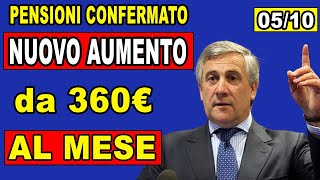 PENSIONI CONFERMATO

05/10

NUOVO AUMENTO

da 360€

AL MESE